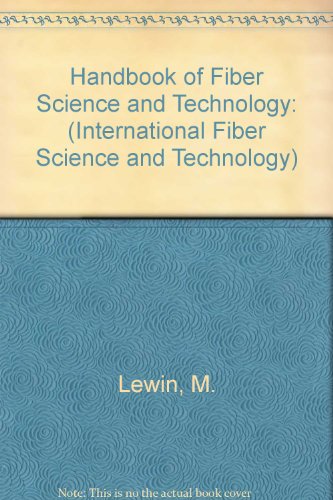 Handbook of Fiber Science and Technology: (International Fiber Science and Technology)

Lewin, M.

Note: This is no the actual book cover